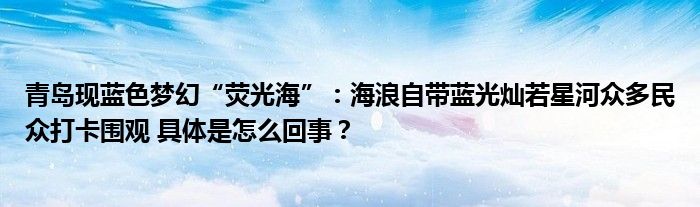 青岛现蓝色梦幻“荧光海”：海浪自带蓝光灿若星河众多民众打卡围观 具体是怎么回事？